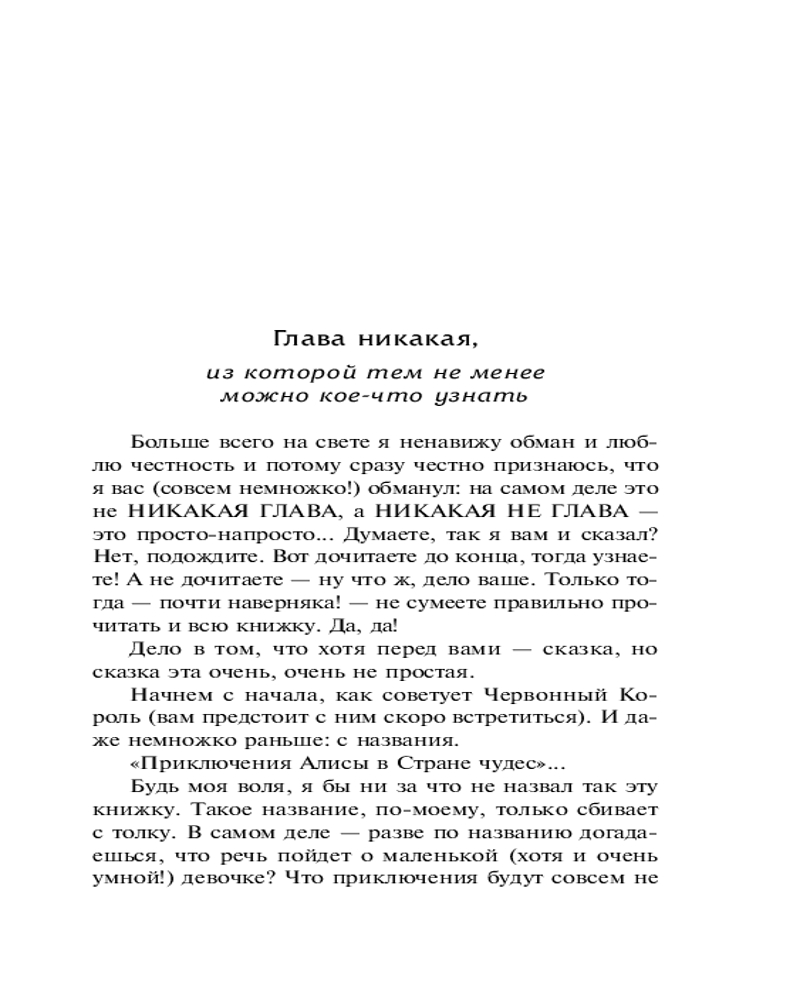 Глава никакая,

из которой тем не менее можно кое-что узнать

Больше всего на свете я ненавижу обман и люблю честность и потому сразу честно признаюсь, что я вас (совсем немножко!) обманул: на самом деле это не НИКАКАЯ ГЛАВА, а НИКАКАЯ НЕ ГЛАВА — это просто-напросто... Думаете, так я вам и сказал? Нет, подождите. Вот дочитаете до конца, тогда узнаете! А не дочитаете — ну что ж, дело ваше. Только тогда — почти наверняка! — не сумеете правильно прочитать и всю книжку. Да, да!

Дело в том, что хотя перед вами — сказка, но сказка эта очень, очень не простая.

Начнем с начала, как советует Червонный Король (вам предстоит с ним скоро встретиться). И даже немножко раньше: с названия.

«Приключения Алисы в Стране чудес»...

Будь моя воля, я бы ни за что не назвал так эту книжку. Такое название, по-моему, только сбивает с толку. В самом деле — разве по названию догадаешься, что речь пойдет о маленькой (хотя и очень умной!) девочке? Что приключения будут совсем не